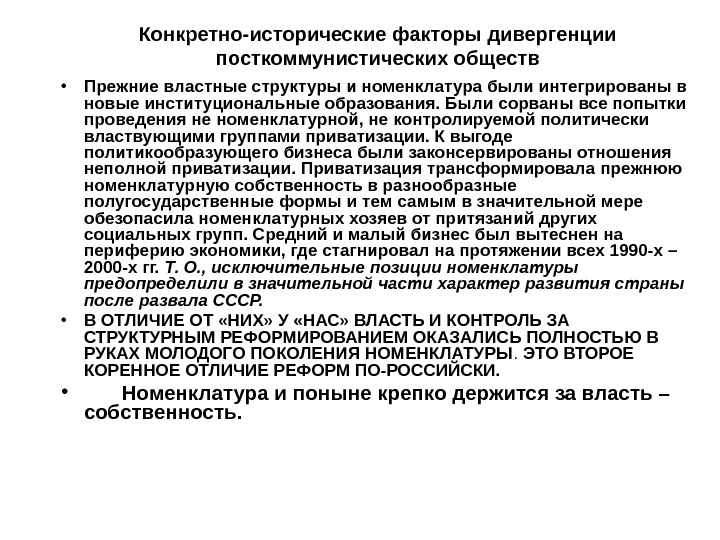 Конкретно-исторические факторы дивергенции посткоммунистических обществ

• Прежние властные структуры и номенклатура были интегрированы в новые институциональные образования. Были сорваны все попытки проведения не номенклатурной, не контролируемой политически властвующими группами приватизации. К выгоде политикообразующего бизнеса были законсервированы отношения неполной приватизации. Приватизация трансформировала прежнюю номенклатурную собственность в разнообразные полугосударственные формы и тем самым в значительной мере обезопасила номенклатурных хозяев от притязаний других социальных групп. Средний и малый бизнес был вытеснен на периферию экономики, где стагнировал на протяжении всех 1990-х – 2000-х гг. Т. О., исключительные позиции номенклатуры предопределили в значительной части характер развития страны после развала СССР.

• В ОТЛИЧИЕ ОТ «НИХ» У «НАС» ВЛАСТЬ И КОНТРОЛЬ ЗА СТРУКТУРНЫМ РЕФОРМИРОВАНИЕМ ОКАЗАЛИСЬ ПОЛНОСТЬЮ В РУКАХ МОЛОДОГО ПОКОЛЕНИЯ НОМЕНКЛАТУРЫ. ЭТО ВТОРОЕ КОРЕННОЕ ОТЛИЧИЕ РЕФОРМ ПО-РОССИЙСКИ.

• Номенклатура и поныне крепко держится за власть – собственность.